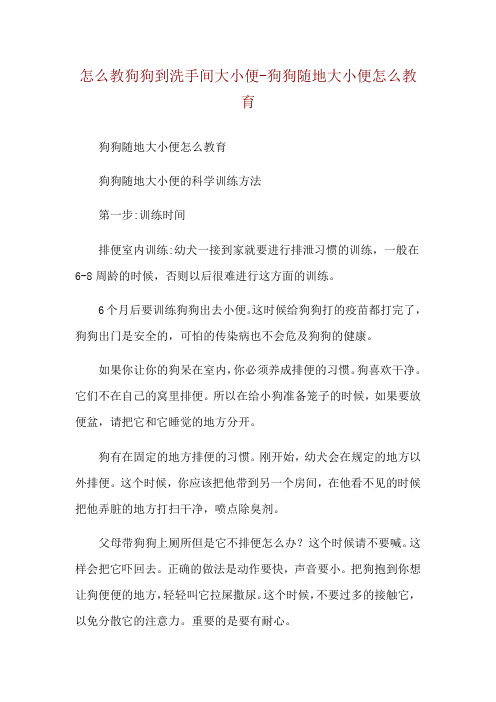 怎么教狗狗到洗手间大小便-狗狗随地大小便怎么教育

狗狗随地大小便怎么教育

狗狗随地大小便的科学训练方法

第一步:训练时间

排便室内训练:幼犬一接到家就要进行排泄习惯的训练，一般在6-8周龄的时候，否则以后很难进行这方面的训练。

6个月后要训练狗狗出去小便。这时候给狗狗打的疫苗都打完了，狗狗出门是安全的，可怕的传染病也不会危及狗狗的健康。

如果你让你的狗呆在室内，你必须养成排便的习惯。狗喜欢干净。它们不在自己的窝里排便。所以在给小狗准备笼子的时候，如果要放便盆，请把它和它睡觉的地方分开。

狗有在固定的地方排便的习惯。刚开始，幼犬会在规定的地方以外排便。这个时候，你应该把他带到另一个房间，在他看不见的时候把他弄脏的地方打扫干净，喷点除臭剂。

父母带狗狗上厕所但是它不排便怎么办？这个时候请不要喊。这样会把它吓回去。正确的做法是动作要快，声音要小。把狗抱到你想让狗便便的地方，轻轻叫它拉屎撒尿。这个时候，不要过多的接触它，以免分散它的注意力。重要的是要有耐心。